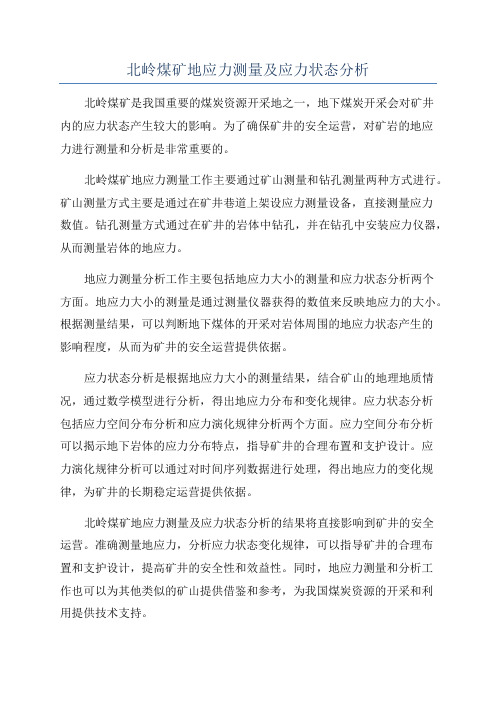 北岭煤矿地应力测量及应力状态分析

北岭煤矿是我国重要的煤炭资源开采地之一，地下煤炭开采会对矿井内的应力状态产生较大的影响。为了确保矿井的安全运营，对矿岩的地应力进行测量和分析是非常重要的。

北岭煤矿地应力测量工作主要通过矿山测量和钻孔测量两种方式进行。矿山测量方式主要是通过在矿井巷道上架设应力测量设备，直接测量应力数值。钻孔测量方式通过在矿井的岩体中钻孔，并在钻孔中安装应力仪器，从而测量岩体的地应力。

地应力测量分析工作主要包括地应力大小的测量和应力状态分析两个方面。地应力大小的测量是通过测量仪器获得的数值来反映地应力的大小。根据测量结果，可以判断地下煤体的开采对岩体周围的地应力状态产生的影响程度，从而为矿井的安全运营提供依据。

应力状态分析是根据地应力大小的测量结果，结合矿山的地理地质情况，通过数学模型进行分析，得出地应力分布和变化规律。应力状态分析包括应力空间分布分析和应力演化规律分析两个方面。应力空间分布分析可以揭示地下岩体的应力分布特点，指导矿井的合理布置和支护设计。应力演化规律分析可以通过对时间序列数据进行处理，得出地应力的变化规律，为矿井的长期稳定运营提供依据。

北岭煤矿地应力测量及应力状态分析的结果将直接影响到矿井的安全运营。准确测量地应力，分析应力状态变化规律，可以指导矿井的合理布置和支护设计，提高矿井的安全性和效益性。同时，地应力测量和分析工作也可以为其他类似的矿山提供借鉴和参考，为我国煤炭资源的开采和利用提供技术支持。